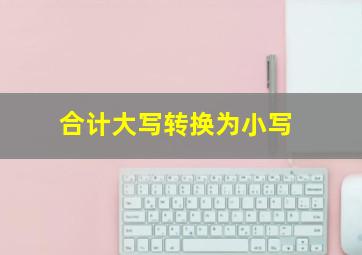 合计大写转换为小写